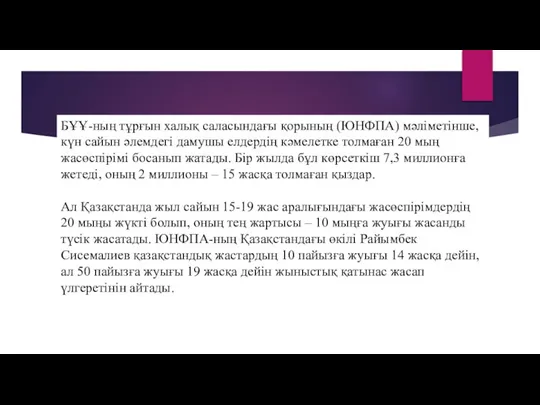 БҰҰ-ның тұрғын халық саласындағы қорының (ЮНФПА) мәліметінше, күн сайын әлемдегі дамушы елдердің кәмелетке толмаған 20 мың жасөспірімі босанып жатады. Бір жылда бұл көрсеткіш 7,3 миллионға жетеді, оның 2 миллионы – 15 жасқа толмаған қыздар.

Ал Қазақстанда жыл сайын 15-19 жас аралығындағы жасөспірімдердің 20 мыңы жүкті болып, оның тең жартысы – 10 мыңға жуығы жасанды түсік жасатады. ЮНФПА-ның Қазақстандағы өкілі Райымбек Сисемалиев қазақстандық жастардың 10 пайызға жуығы 14 жасқа дейін, ал 50 пайызға жуығы 19 жасқа дейін жыныстық қатынас жасап үлгеретінін айтады.